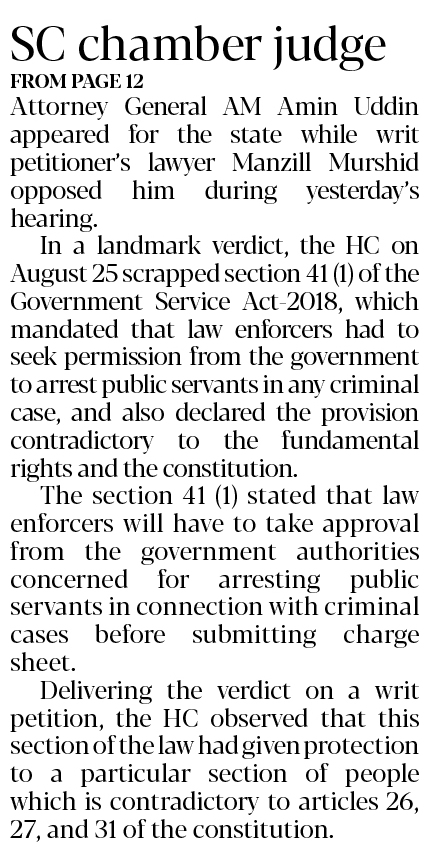 SC chamber judge
FROM PAGE 12
Attorney General AM Amin Uddin appeared for the state while writ petitioner's lawyer Manzill Murshid opposed him during yesterday's hearing.

In a landmark verdict, the HC on August 25 scrapped section 41 (1) of the Government Service Act-2018, which mandated that law enforcers had to seek permission from the government to arrest public servants in any criminal case, and also declared the provision contradictory to the fundamental rights and the constitution.

The section 41 (1) stated that law enforcers will have to take approval from the government authorities concerned for arresting public servants in connection with criminal cases before submitting charge sheet.

Delivering the verdict on a writ petition, the HC observed that this section of the law had given protection to a particular section of people which is contradictory to articles 26, 27, and 31 of the constitution.